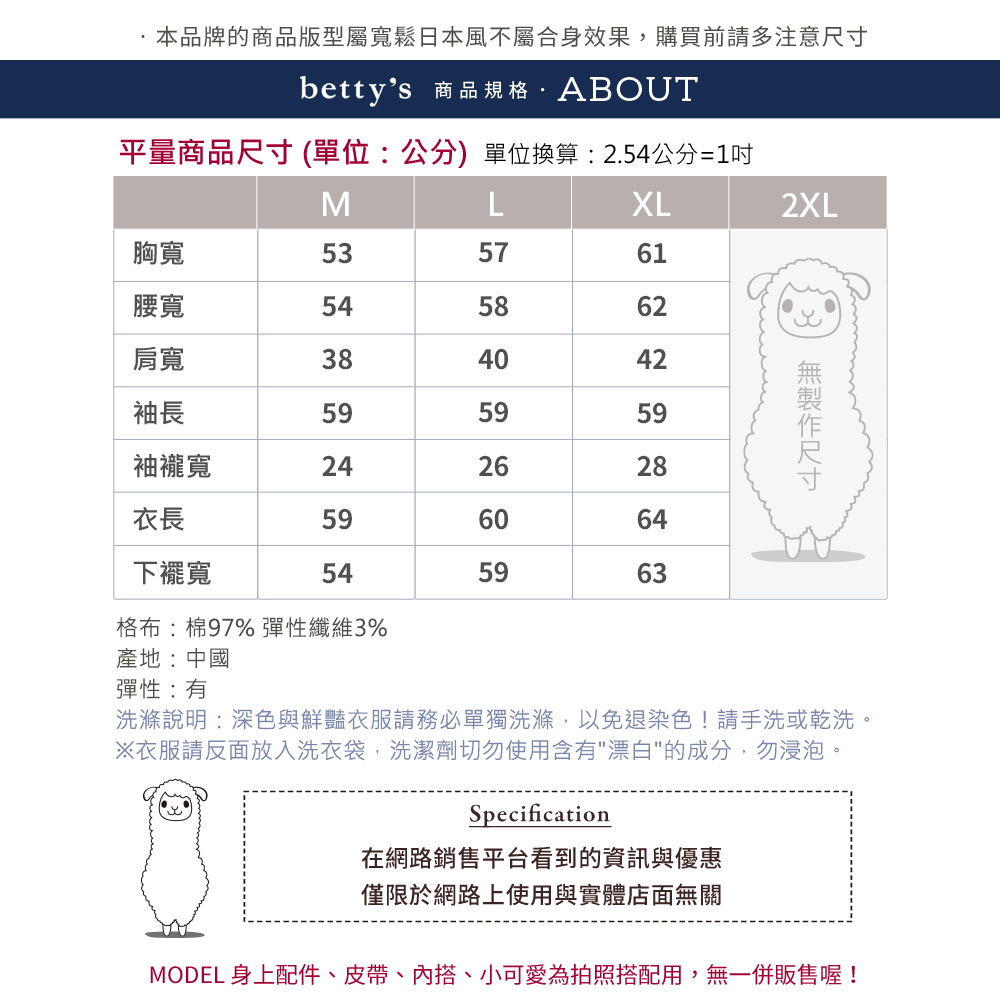 · 本品牌的商品版型屬寬鬆日本風不屬合身效果，購買前請多注意尺寸

betty's 商品規格 · ABOUT

平量商品尺寸 (單位：公分) 單位換算：2.54公分=1吋

| | M | L | XL | 2XL |
|---|---|---|---|---|
| 胸寬 | 53 | 57 | 61 | 無製作尺寸 |
| 腰寬 | 54 | 58 | 62 | |
| 肩寬 | 38 | 40 | 42 | |
| 袖長 | 59 | 59 | 59 | |
| 袖襱寬 | 24 | 26 | 28 | |
| 衣長 | 59 | 60 | 64 | |
| 下襬寬 | 54 | 59 | 63 | |

格布：棉97% 彈性纖維3%
產地：中國
彈性：有
洗滌說明：深色與鮮豔衣服請務必單獨洗滌，以免退染色！請手洗或乾洗。
※衣服請反面放入洗衣袋，洗潔劑切勿使用含有"漂白"的成分，勿浸泡。

Specification
在網路銷售平台看到的資訊與優惠
僅限於網路上使用與實體店面無關

MODEL 身上配件、皮帶、內搭、小可愛為拍照搭配用，無一併販售喔！